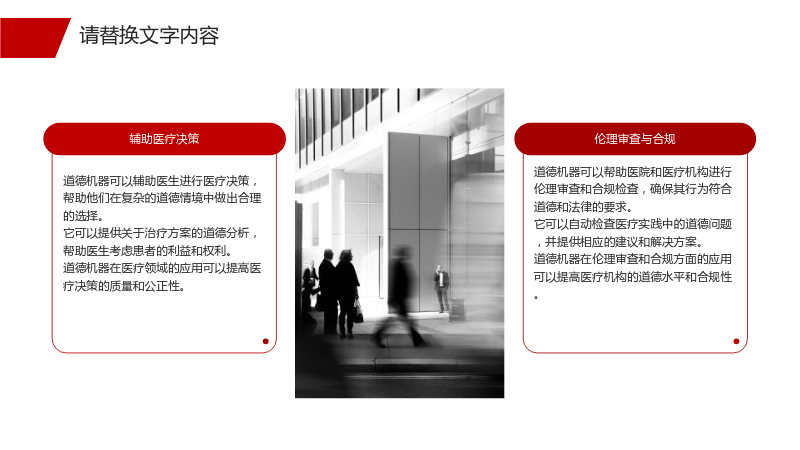 请替换文字内容

辅助医疗决策

道德机器可以辅助医生进行医疗决策，帮助他们在复杂的道德情境中做出合理的选择。

它可以提供关于治疗方案的道德分析，帮助医生考虑患者的利益和权利。

道德机器在医疗领域的应用可以提高医疗决策的质量和公正性。

伦理审查与合规

道德机器可以帮助医院和医疗机构进行伦理审查和合规检查，确保其行为符合道德和法律的要求。

它可以自动检查医疗实践中的道德问题，并提供相应的建议和解决方案。

道德机器在伦理审查和合规方面的应用可以提高医疗机构的道德水平和合规性。